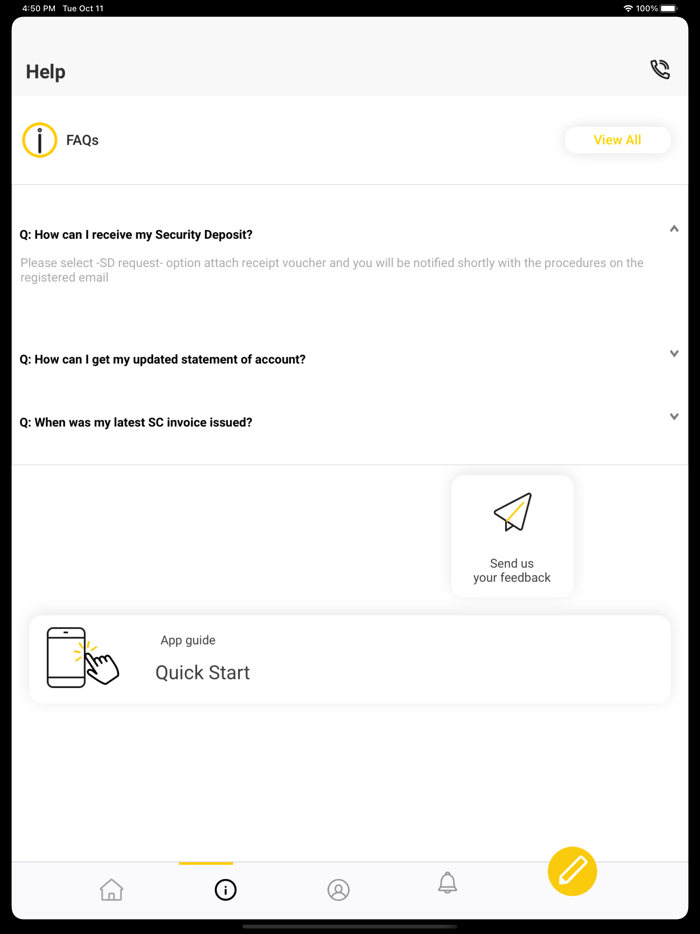 4:50 PM Tue Oct 11

100%

Help

FAQs

View All

Q: How can I receive my Security Deposit?

Please select -SD request- option attach receipt voucher and you will be notified shortly with the procedures on the registered email

Q: How can I get my updated statement of account?

Q: When was my latest SC invoice issued?

Send us your feedback

App guide

Quick Start